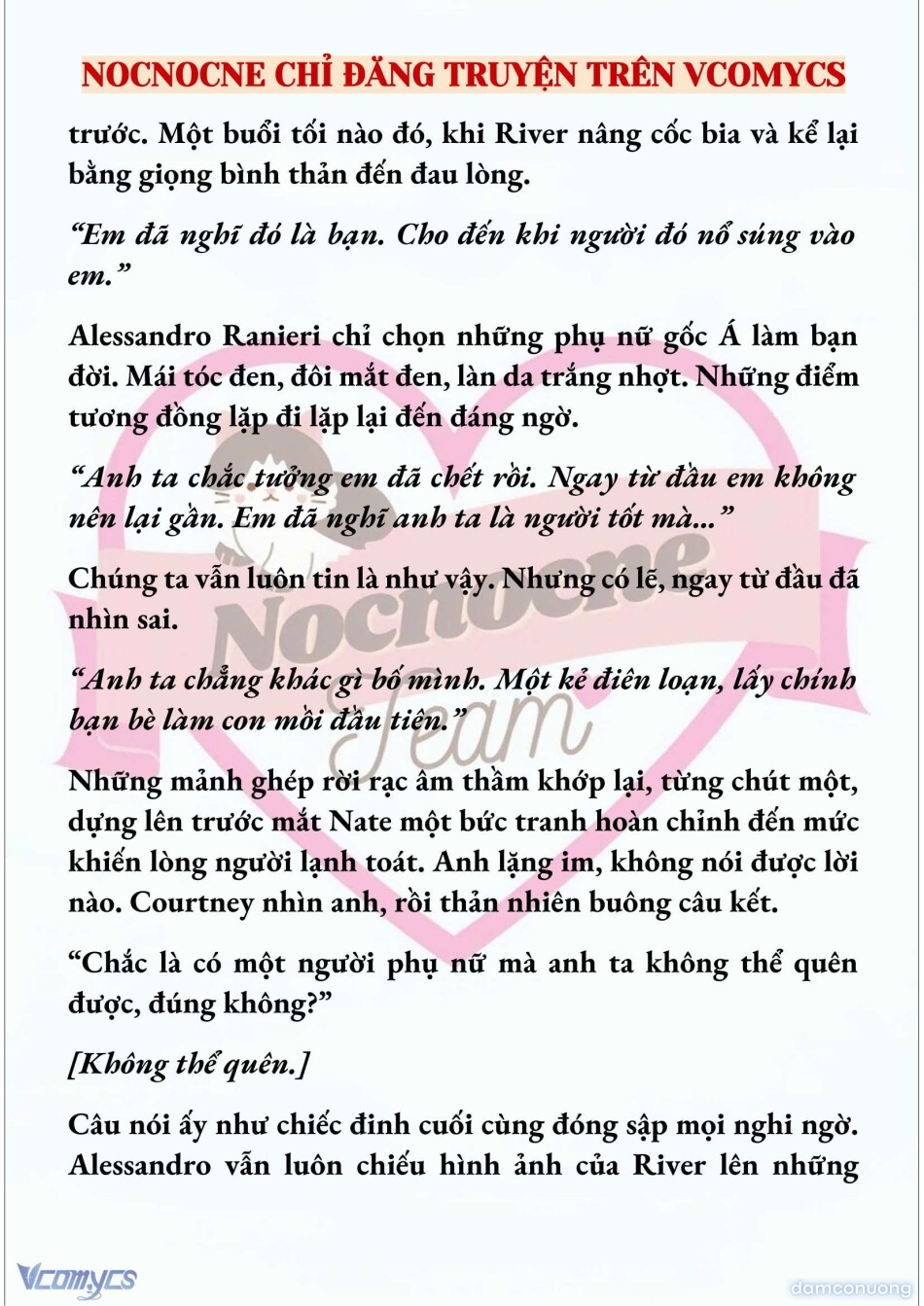 NOCNOCNE CHỈ ĐĂNG TRUYỆN TRÊN VCOMYCS

trước. Một buổi tối nào đó, khi River nâng cốc bia và kể lại bằng giọng bình thản đến đau lòng.

“Em đã nghĩ đó là bạn. Cho đến khi người đó nổ súng vào em.”

Alessandro Ranieri chỉ chọn những phụ nữ gốc Á làm bạn đời. Mái tóc đen, đôi mắt đen, làn da trắng nhợt. Những điểm tương đồng lặp đi lặp lại đến đáng ngờ.

“Anh ta chắc tưởng em đã chết rồi. Ngay từ đầu em không nên lại gần. Em đã nghĩ anh ta là người tốt mà...”

Chúng ta vẫn luôn tin là như vậy. Nhưng có lẽ, ngay từ đầu đã nhìn sai.

“Anh ta chẳng khác gì bố mình. Một kẻ điên loạn, lấy chính bạn bè làm con mồi đầu tiên.”

Những mảnh ghép rời rạc âm thầm khớp lại, từng chút một, dựng lên trước mắt Nate một bức tranh hoàn chỉnh đến mức khiến lòng người lạnh toát. Anh lặng im, không nói được lời nào. Courtney nhìn anh, rồi thản nhiên buông câu kết.

“Chắc là có một người phụ nữ mà anh ta không thể quên được, đúng không?”

[Không thể quên.]

Câu nói ấy như chiếc đinh cuối cùng đóng sập mọi nghi ngờ. Alessandro vẫn luôn chiếu hình ảnh của River lên những

Nocnocne Team

Vcomycs

damconuong